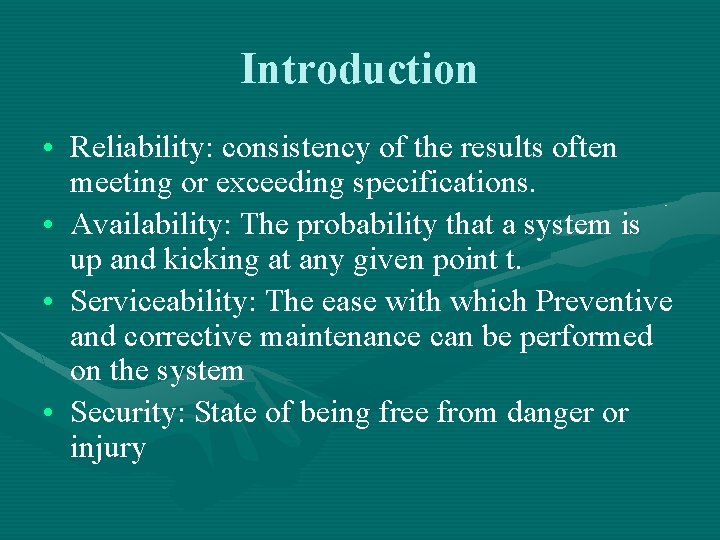 Introduction

• Reliability: consistency of the results often meeting or exceeding specifications.
• Availability: The probability that a system is up and kicking at any given point t.
• Serviceability: The ease with which Preventive and corrective maintenance can be performed on the system
• Security: State of being free from danger or injury